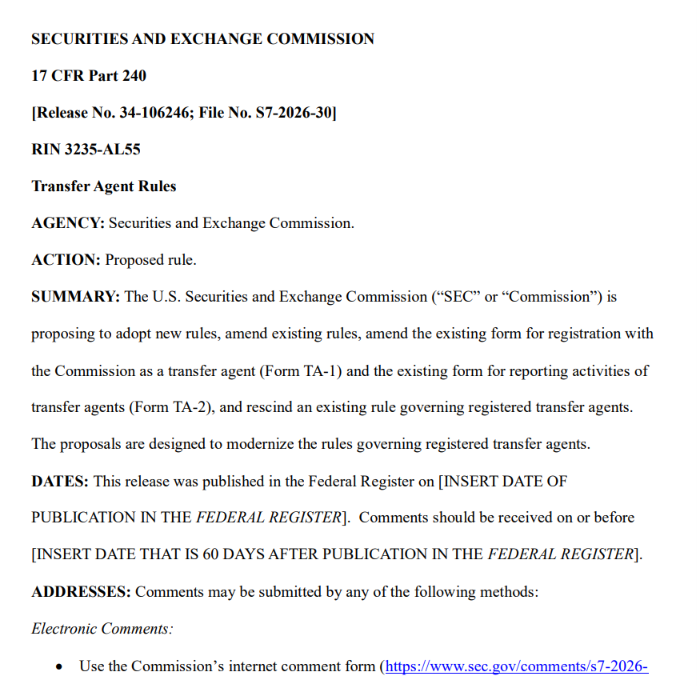 SECURITIES AND EXCHANGE COMMISSION

17 CFR Part 240

[Release No. 34-106246; File No. S7-2026-30]

RIN 3235-AL55

Transfer Agent Rules

AGENCY: Securities and Exchange Commission.

ACTION: Proposed rule.

SUMMARY: The U.S. Securities and Exchange Commission ("SEC" or "Commission") is proposing to adopt new rules, amend existing rules, amend the existing form for registration with the Commission as a transfer agent (Form TA-1) and the existing form for reporting activities of transfer agents (Form TA-2), and rescind an existing rule governing registered transfer agents. The proposals are designed to modernize the rules governing registered transfer agents.

DATES: This release was published in the Federal Register on [INSERT DATE OF PUBLICATION IN THE FEDERAL REGISTER]. Comments should be received on or before [INSERT DATE THAT IS 60 DAYS AFTER PUBLICATION IN THE FEDERAL REGISTER].

ADDRESSES: Comments may be submitted by any of the following methods:

Electronic Comments:

• Use the Commission's internet comment form (https://www.sec.gov/comments/s7-2026-